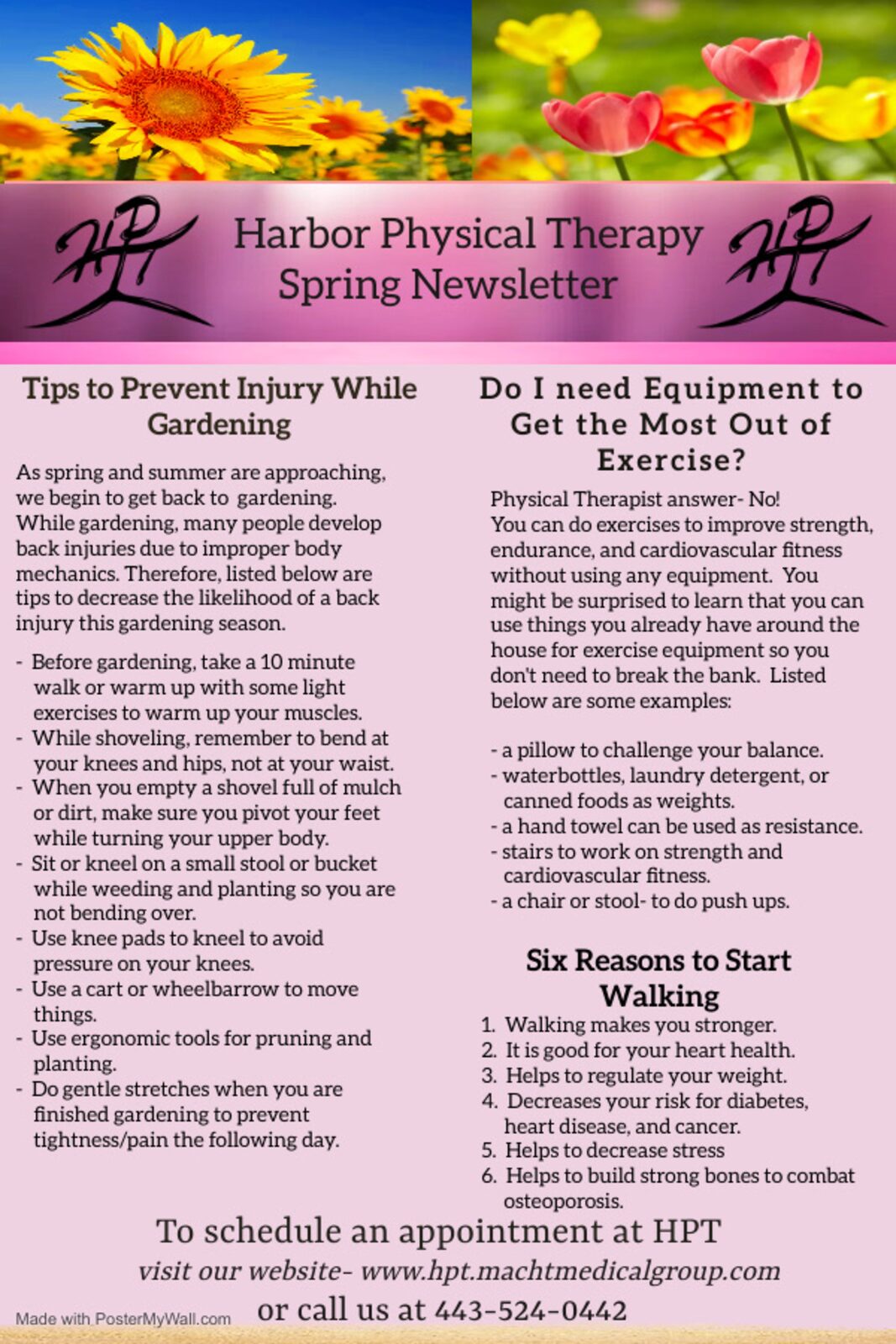 HPT

Harbor Physical Therapy
Spring Newsletter

HPT

Tips to Prevent Injury While Gardening

As spring and summer are approaching, we begin to get back to gardening. While gardening, many people develop back injuries due to improper body mechanics. Therefore, listed below are tips to decrease the likelihood of a back injury this gardening season.

- Before gardening, take a 10 minute walk or warm up with some light exercises to warm up your muscles.
- While shoveling, remember to bend at your knees and hips, not at your waist.
- When you empty a shovel full of mulch or dirt, make sure you pivot your feet while turning your upper body.
- Sit or kneel on a small stool or bucket while weeding and planting so you are not bending over.
- Use knee pads to kneel to avoid pressure on your knees.
- Use a cart or wheelbarrow to move things.
- Use ergonomic tools for pruning and planting.
- Do gentle stretches when you are finished gardening to prevent tightness/pain the following day.

Do I need Equipment to Get the Most Out of Exercise?

Physical Therapist answer- No!
You can do exercises to improve strength, endurance, and cardiovascular fitness without using any equipment. You might be surprised to learn that you can use things you already have around the house for exercise equipment so you don't need to break the bank. Listed below are some examples:

- a pillow to challenge your balance.
- waterbottles, laundry detergent, or canned foods as weights.
- a hand towel can be used as resistance.
- stairs to work on strength and cardiovascular fitness.
- a chair or stool- to do push ups.

Six Reasons to Start Walking

1. Walking makes you stronger.
2. It is good for your heart health.
3. Helps to regulate your weight.
4. Decreases your risk for diabetes, heart disease, and cancer.
5. Helps to decrease stress
6. Helps to build strong bones to combat osteoporosis.

To schedule an appointment at HPT
visit our website- www.hpt.machtmedicalgroup.com
or call us at 443-524-0442

Made with PosterMyWall.com